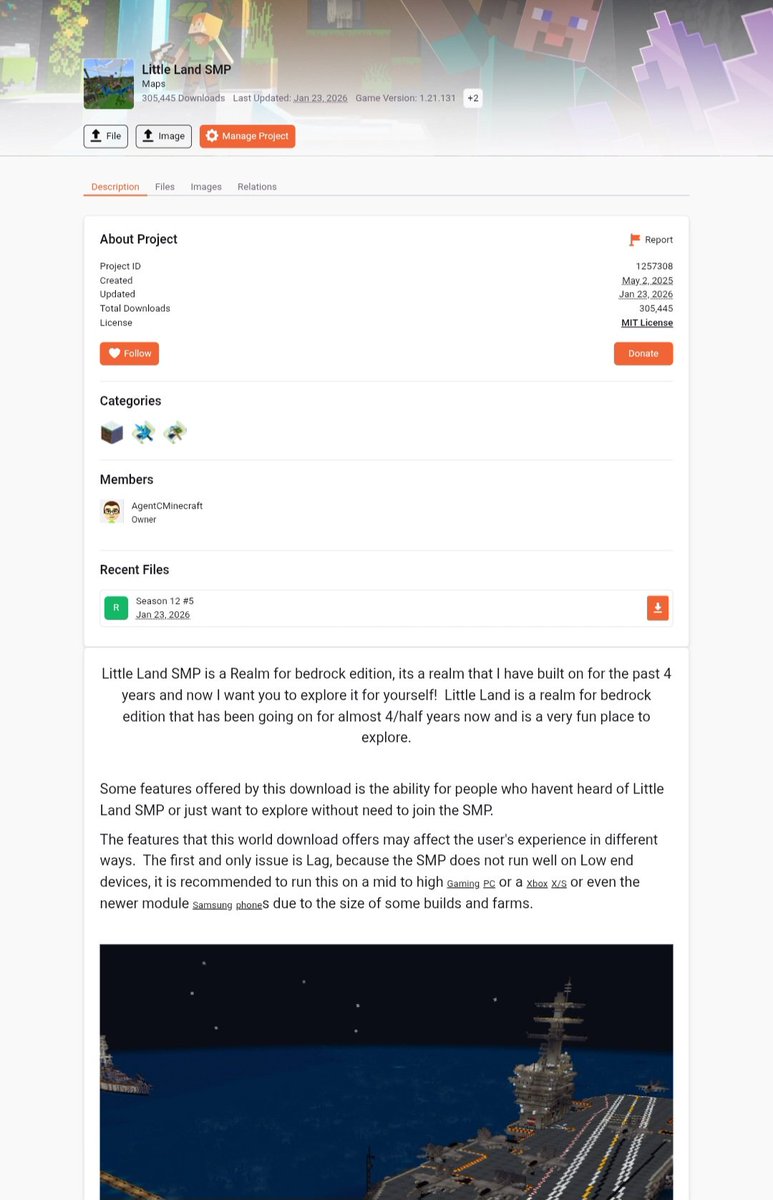 Little Land SMP
Maps
305,445 Downloads Last Updated: Jan 23, 2026 Game Version: 1.21.131 +2

File Image Manage Project

Description Files Images Relations

About Project
Report

| | |
|---|---|
| Project ID | 1257308 |
| Created | May 2, 2025 |
| Updated | Jan 23, 2026 |
| Total Downloads | 305,445 |
| License | MIT License |

Follow
Donate

Categories

Members

AgentCMinecraft
Owner

Recent Files

R
Season 12 #5
Jan 23, 2026

Little Land SMP is a Realm for bedrock edition, its a realm that I have built on for the past 4 years and now I want you to explore it for yourself! Little Land is a realm for bedrock edition that has been going on for almost 4/half years now and is a very fun place to explore.

Some features offered by this download is the ability for people who havent heard of Little Land SMP or just want to explore without need to join the SMP.

The features that this world download offers may affect the user's experience in different ways. The first and only issue is Lag, because the SMP does not run well on Low end devices, it is recommended to run this on a mid to high Gaming PC or a Xbox X/S or even the newer module Samsung phones due to the size of some builds and farms.